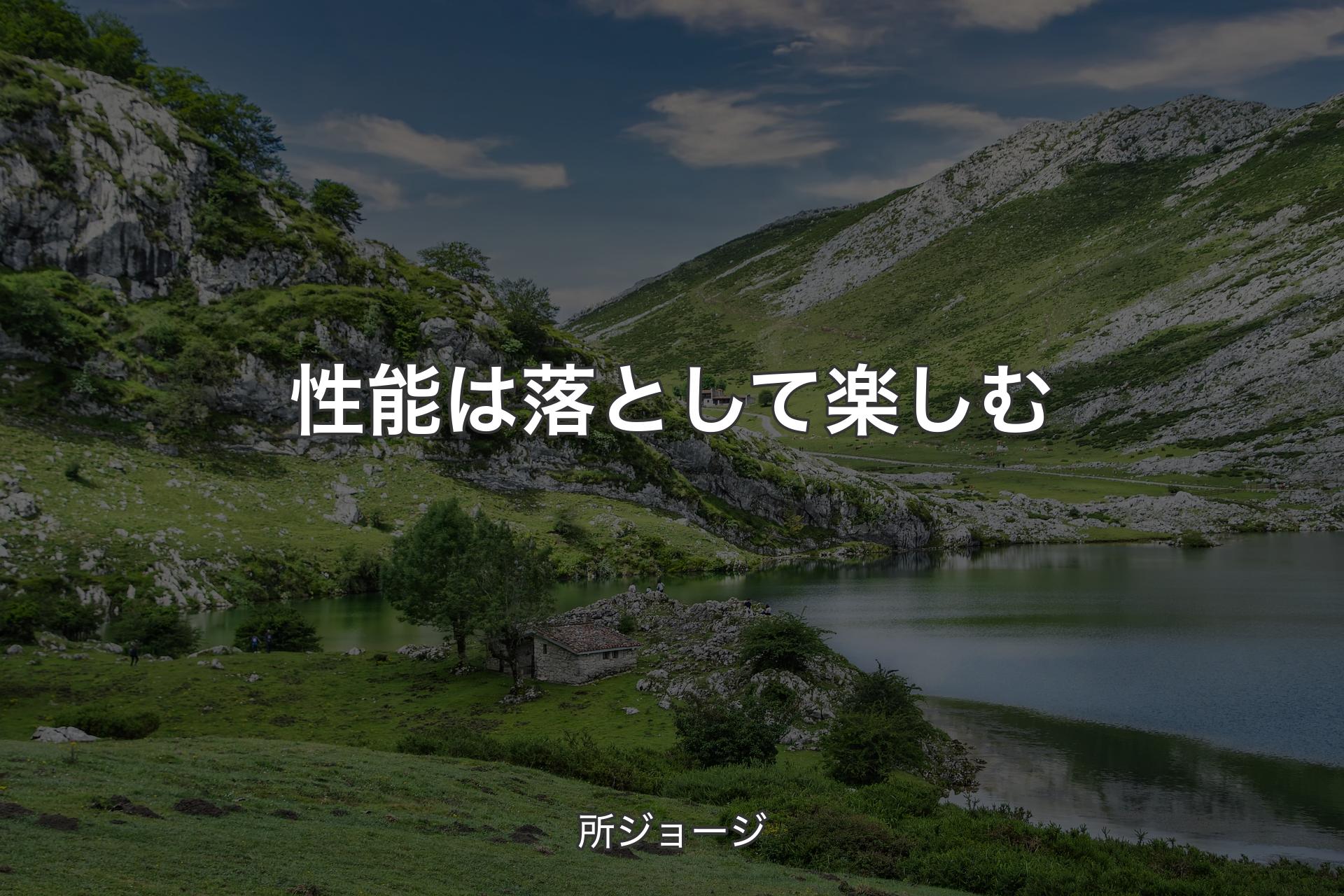 性能は落として楽しむ

所ジョージ